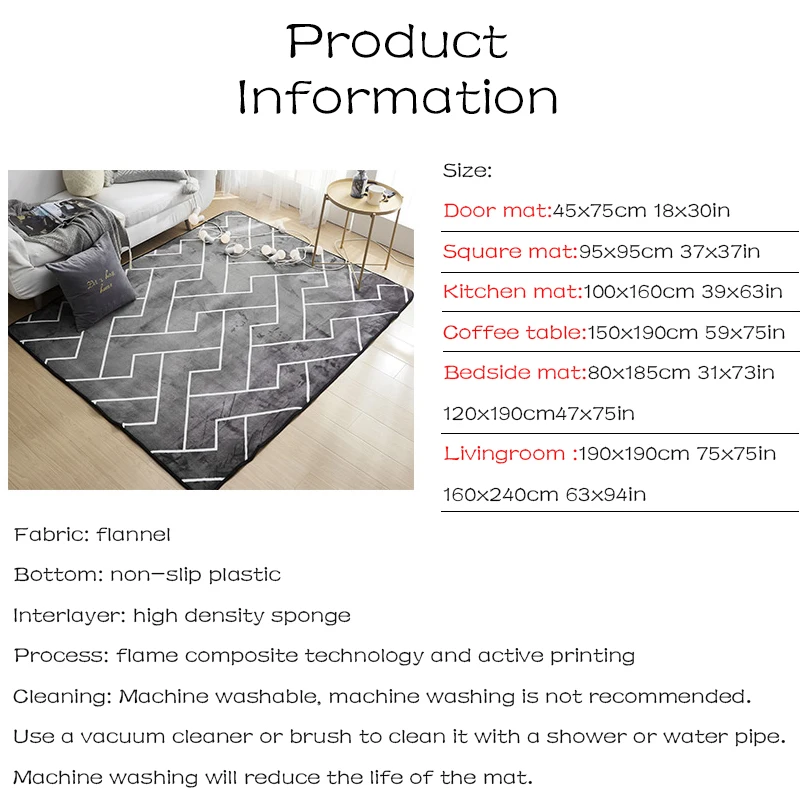 Product Information

Size:

Door mat:45x75cm 18x30in

Square mat:95x95cm 37x37in

Kitchen mat:100x160cm 39x63in

Coffee table:150x190cm 59x75in

Bedside mat:80x185cm 31x73in

120x190cm47x75in

Livingroom :190x190cm 75x75in

160x240cm 63x94in

Fabric: flannel

Bottom: non-slip plastic

Interlayer: high density sponge

Process: flame composite technology and active printing

Cleaning: Machine washable, machine washing is not recommended.

Use a vacuum cleaner or brush to clean it with a shower or water pipe.

Machine washing will reduce the life of the mat.